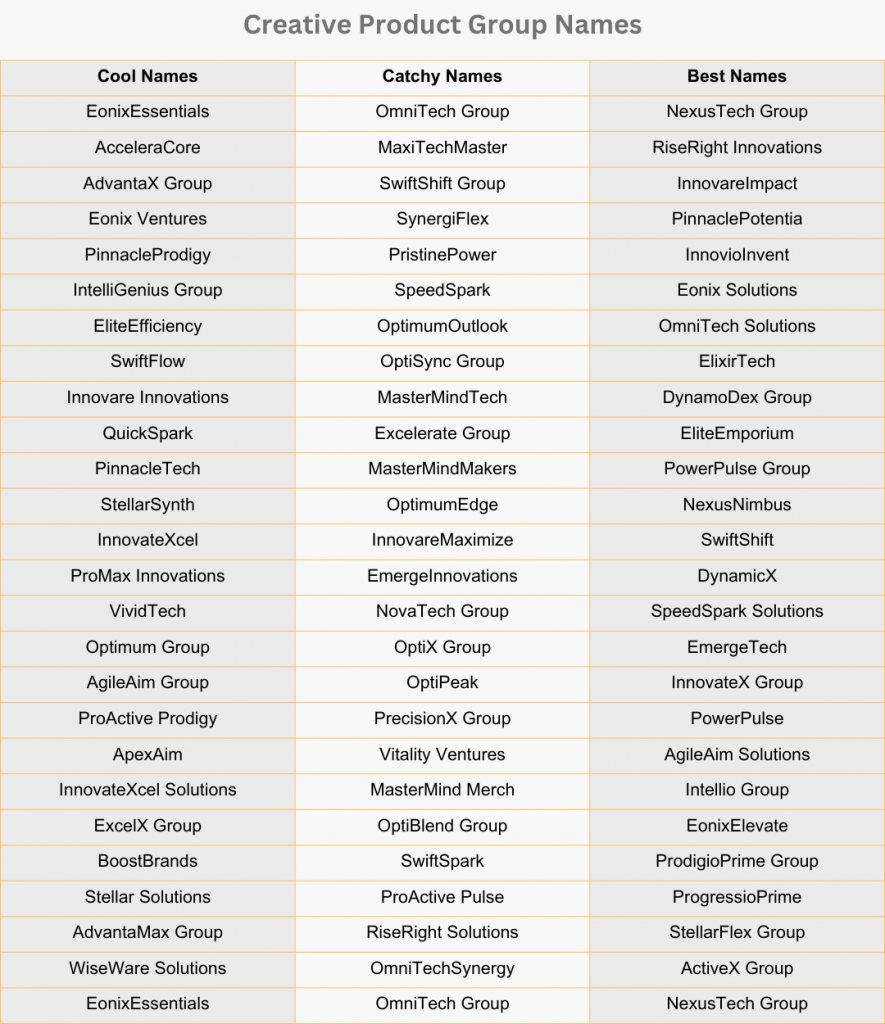 Creative Product Group Names

| Cool Names | Catchy Names | Best Names |
|---|---|---|
| EonixEssentials | OmniTech Group | NexusTech Group |
| AcceleraCore | MaxiTechMaster | RiseRight Innovations |
| AdvantaX Group | SwiftShift Group | InnovareImpact |
| Eonix Ventures | SynergiFlex | PinnaclePotentia |
| PinnacleProdigy | PristinePower | InnovioInvent |
| IntelliGenius Group | SpeedSpark | Eonix Solutions |
| EliteEfficiency | OptimumOutlook | OmniTech Solutions |
| SwiftFlow | OptiSync Group | ElixirTech |
| Innovare Innovations | MasterMindTech | DynamoDex Group |
| QuickSpark | Excelerate Group | EliteEmporium |
| PinnacleTech | MasterMindMakers | PowerPulse Group |
| StellarSynth | OptimumEdge | NexusNimbus |
| InnovateXcel | InnovareMaximize | SwiftShift |
| ProMax Innovations | EmergeInnovations | DynamicX |
| VividTech | NovaTech Group | SpeedSpark Solutions |
| Optimum Group | OptiX Group | EmergeTech |
| AgileAim Group | OptiPeak | InnovateX Group |
| ProActive Prodigy | PrecisionX Group | PowerPulse |
| ApexAim | Vitality Ventures | AgileAim Solutions |
| InnovateXcel Solutions | MasterMind Merch | Intellio Group |
| ExcelX Group | OptiBlend Group | EonixElevate |
| BoostBrands | SwiftSpark | ProdigioPrime Group |
| Stellar Solutions | ProActive Pulse | ProgressioPrime |
| AdvantaMax Group | RiseRight Solutions | StellarFlex Group |
| WiseWare Solutions | OmniTechSynergy | ActiveX Group |
| EonixEssentials | OmniTech Group | NexusTech Group |